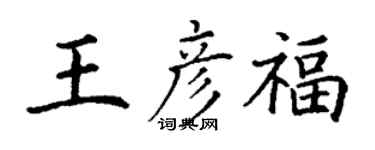 王彦福
词典网